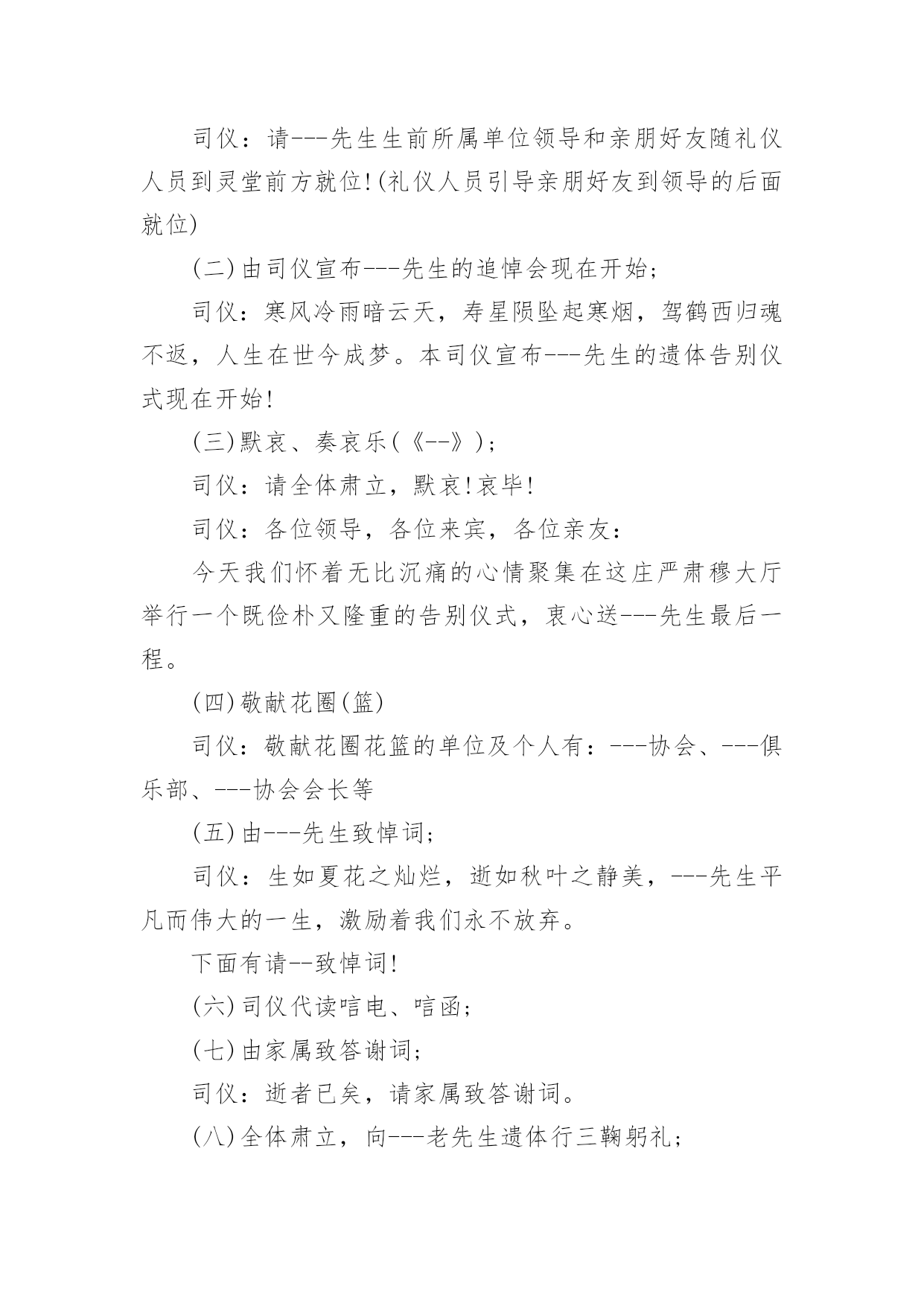 司仪：请---先生生前所属单位领导和亲朋好友随礼仪人员到灵堂前方就位!(礼仪人员引导亲朋好友到领导的后面就位)

(二)由司仪宣布---先生的追悼会现在开始;

司仪：寒风冷雨暗云天，寿星陨坠起寒烟，驾鹤西归魂不返，人生在世今成梦。本司仪宣布---先生的遗体告别仪式现在开始!

(三)默哀、奏哀乐(《--》);

司仪：请全体肃立，默哀!哀毕!

司仪：各位领导，各位来宾，各位亲友：

今天我们怀着无比沉痛的心情聚集在这庄严肃穆大厅举行一个既俭朴又隆重的告别仪式，衷心送---先生最后一程。

(四)敬献花圈(篮)

司仪：敬献花圈花篮的单位及个人有：---协会、---俱乐部、---协会会长等

(五)由---先生致悼词;

司仪：生如夏花之灿烂，逝如秋叶之静美，---先生平凡而伟大的一生，激励着我们永不放弃。

下面有请--致悼词!

(六)司仪代读唁电、唁函;

(七)由家属致答谢词;

司仪：逝者已矣，请家属致答谢词。

(八)全体肃立，向---老先生遗体行三鞠躬礼;